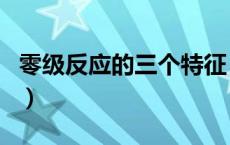 零级反应的三个特征
）